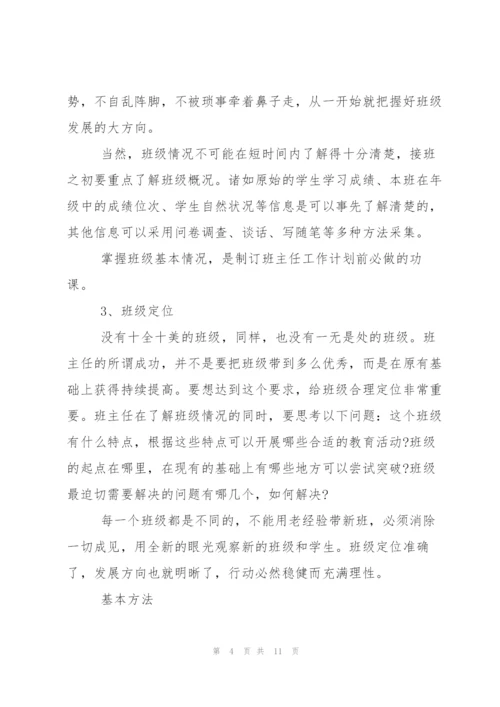 势，不自乱阵脚，不被琐事牵着鼻子走，从一开始就把握好班级发展的大方向。

当然，班级情况不可能在短时间内了解得十分清楚，接班之初要重点了解班级概况。诸如原始的学生学习成绩、本班在年级中的成绩位次、学生自然状况等信息是可以事先了解清楚的，其他信息可以采用问卷调查、谈话、写随笔等多种方法采集。

掌握班级基本情况，是制订班主任工作计划前必做的功课。

3、班级定位

没有十全十美的班级，同样，也没有一无是处的班级。班主任的所谓成功，并不是要把班级带到多么优秀，而是在原有基础上获得持续提高。要想达到这个要求，给班级合理定位非常重要。班主任在了解班级情况的同时，要思考以下问题：这个班级有什么特点，根据这些特点可以开展哪些合适的教育活动?班级的起点在哪里，在现有的基础上有哪些地方可以尝试突破?班级最迫切需要解决的问题有哪几个，如何解决?

每一个班级都是不同的，不能用老经验带新班，必须消除一切成见，用全新的眼光观察新的班级和学生。班级定位准确了，发展方向也就明晰了，行动必然稳健而充满理性。

基本方法

第 4 页 共 11 页